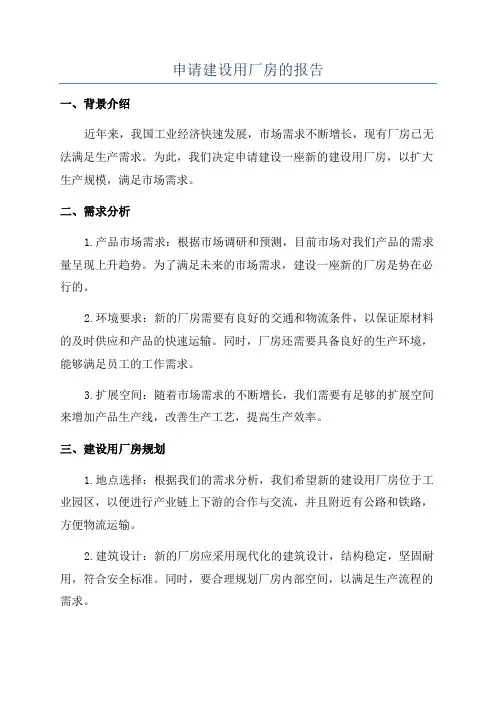 申请建设用厂房的报告

一、背景介绍

近年来，我国工业经济快速发展，市场需求不断增长，现有厂房已无法满足生产需求。为此，我们决定申请建设一座新的建设用厂房，以扩大生产规模，满足市场需求。

二、需求分析

1.产品市场需求：根据市场调研和预测，目前市场对我们产品的需求量呈现上升趋势。为了满足未来的市场需求，建设一座新的厂房是势在必行的。

2.环境要求：新的厂房需要有良好的交通和物流条件，以保证原材料的及时供应和产品的快速运输。同时，厂房还需要具备良好的生产环境，能够满足员工的工作需求。

3.扩展空间：随着市场需求的不断增长，我们需要有足够的扩展空间来增加产品生产线，改善生产工艺，提高生产效率。

三、建设用厂房规划

1.地点选择：根据我们的需求分析，我们希望新的建设用厂房位于工业园区，以便进行产业链上下游的合作与交流，并且附近有公路和铁路，方便物流运输。

2.建筑设计：新的厂房应采用现代化的建筑设计，结构稳定，坚固耐用，符合安全标准。同时，要合理规划厂房内部空间，以满足生产流程的需求。